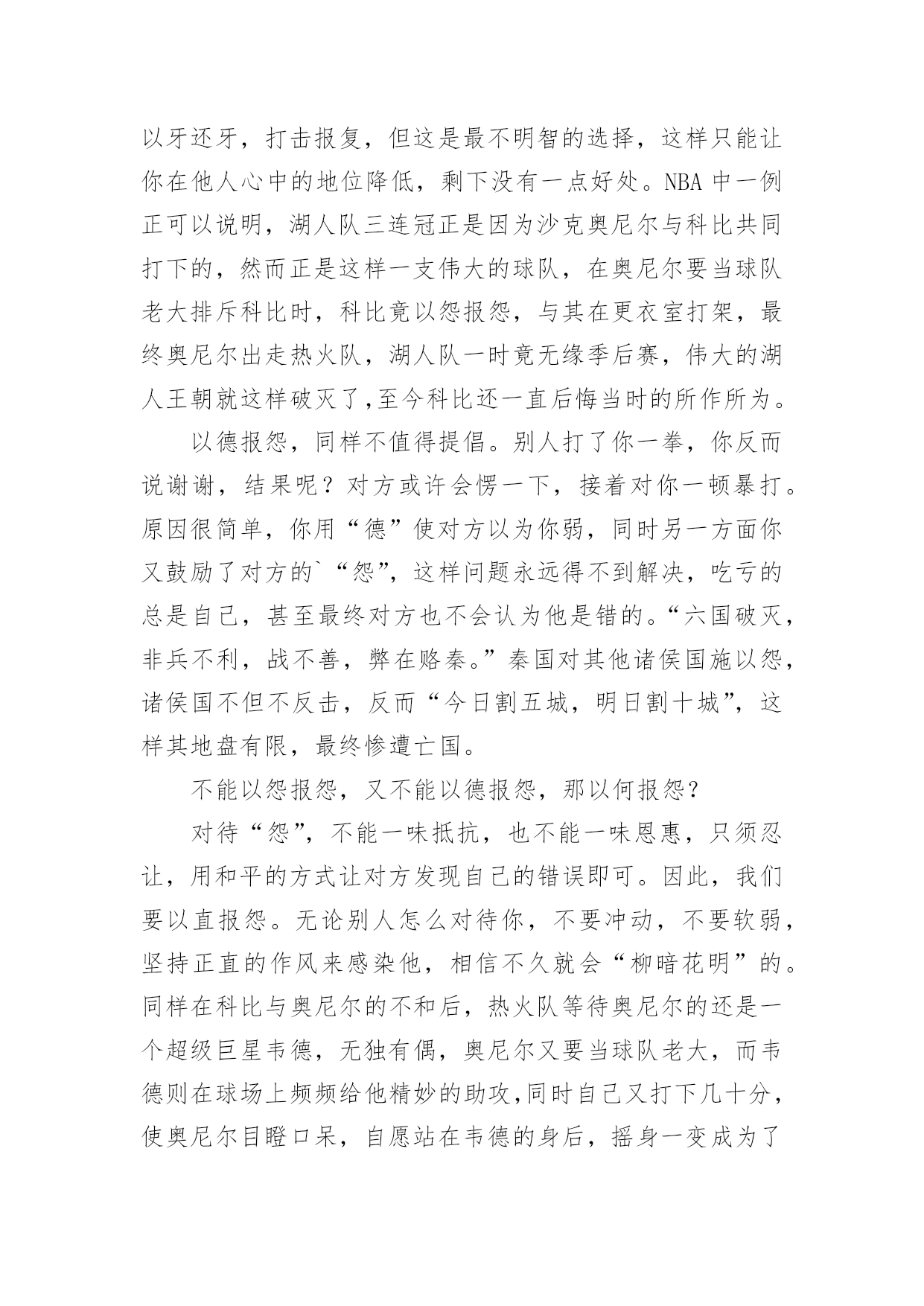 以牙还牙，打击报复，但这是最不明智的选择，这样只能让你在他人心中的地位降低，剩下没有一点好处。NBA 中一例正可以说明，湖人队三连冠正是因为沙克奥尼尔与科比共同打下的，然而正是这样一支伟大的球队，在奥尼尔要当球队老大排斥科比时，科比竟以怨报怨，与其在更衣室打架，最终奥尼尔出走热火队，湖人队一时竟无缘季后赛，伟大的湖人王朝就这样破灭了,至今科比还一直后悔当时的所作所为。

以德报怨，同样不值得提倡。别人打了你一拳，你反而说谢谢，结果呢？对方或许会愣一下，接着对你一顿暴打。原因很简单，你用“德”使对方以为你弱，同时另一方面你又鼓励了对方的`“怨”，这样问题永远得不到解决，吃亏的总是自己，甚至最终对方也不会认为他是错的。“六国破灭，非兵不利，战不善，弊在赂秦。”秦国对其他诸侯国施以怨，诸侯国不但不反击，反而“今日割五城，明日割十城”，这样其地盘有限，最终惨遭亡国。

不能以怨报怨，又不能以德报怨，那以何报怨？

对待“怨”，不能一味抵抗，也不能一味恩惠，只须忍让，用和平的方式让对方发现自己的错误即可。因此，我们要以直报怨。无论别人怎么对待你，不要冲动，不要软弱，坚持正直的作风来感染他，相信不久就会“柳暗花明”的。同样在科比与奥尼尔的不和后，热火队等待奥尼尔的还是一个超级巨星韦德，无独有偶，奥尼尔又要当球队老大，而韦德则在球场上频频给他精妙的助攻,同时自己又打下几十分，使奥尼尔目瞪口呆，自愿站在韦德的身后，摇身一变成为了